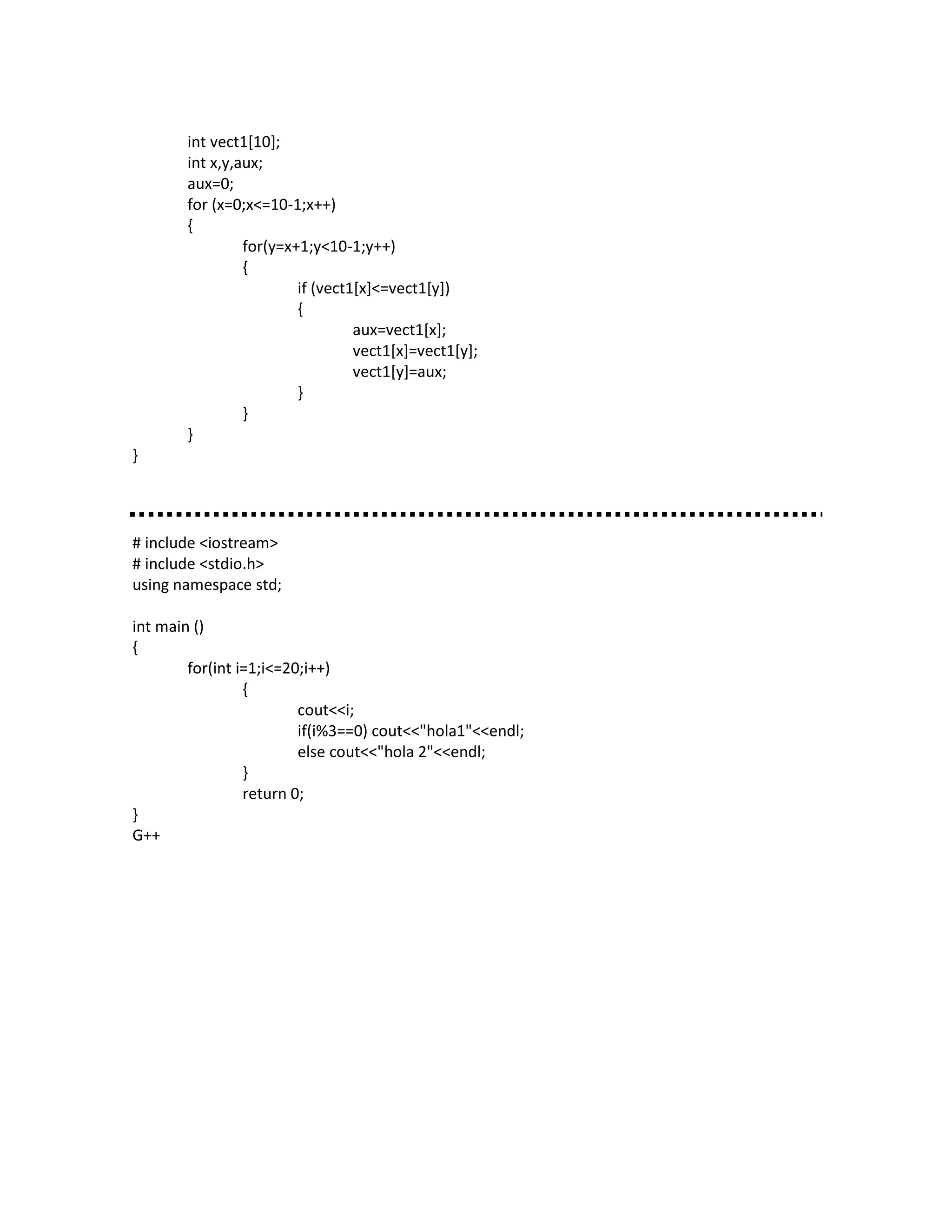 int vect1[10];
int x,y,aux;
aux=0;
for (x=0;x<=10-1;x++)
{
for(y=x+1;y<10-1;y++)
{
if (vect1[x]<=vect1[y])
{
aux=vect1[x];
vect1[x]=vect1[y];
vect1[y]=aux;
}
}
}
}

# include <iostream>
# include <stdio.h>
using namespace std;

int main ()
{
for(int i=1;i<=20;i++)
{
cout<<i;
if(i%3==0) cout<<"hola1"<<endl;
else cout<<"hola 2"<<endl;
}
return 0;
}
G++